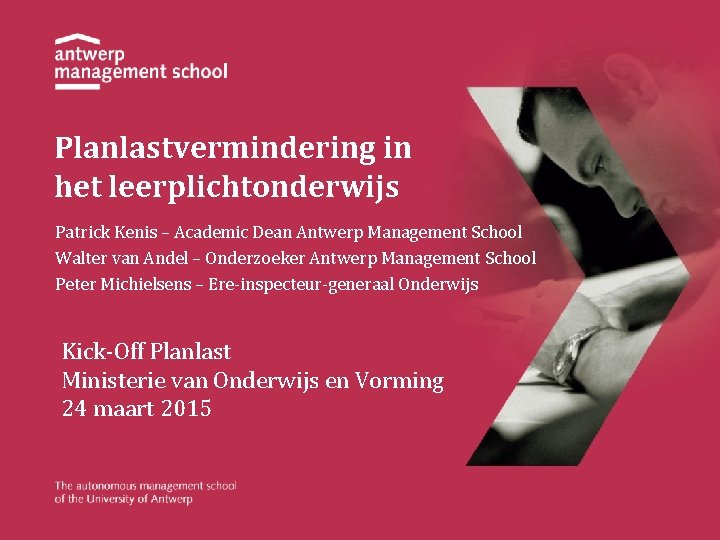 antwerp
management school

Planlastvermindering in het leerplichtonderwijs

Patrick Kenis – Academic Dean Antwerp Management School
Walter van Andel – Onderzoeker Antwerp Management School
Peter Michielsens – Ere-inspecteur-generaal Onderwijs

Kick-Off Planlast
Ministerie van Onderwijs en Vorming
24 maart 2015

The autonomous management school
of the University of Antwerp